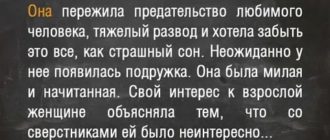 Она пережила предательство любимого человека, тяжелый развод и хотела забыть это все, как страшный сон. Неожиданно у нее появилась подружка. Она была милая и начитанная. Свой интерес к взрослой женщине объясняла тем, что со сверстниками ей было неинтересно...